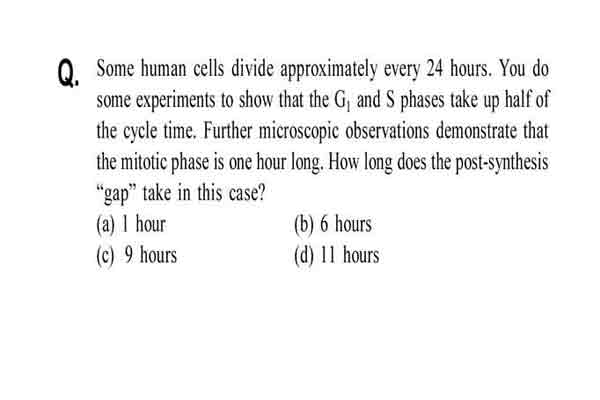 Q. Some human cells divide approximately every 24 hours. You do some experiments to show that the $G_1$ and S phases take up half of the cycle time. Further microscopic observations demonstrate that the mitotic phase is one hour long. How long does the post-synthesis "gap" take in this case?

(a) 1 hour
(b) 6 hours
(c) 9 hours
(d) 11 hours